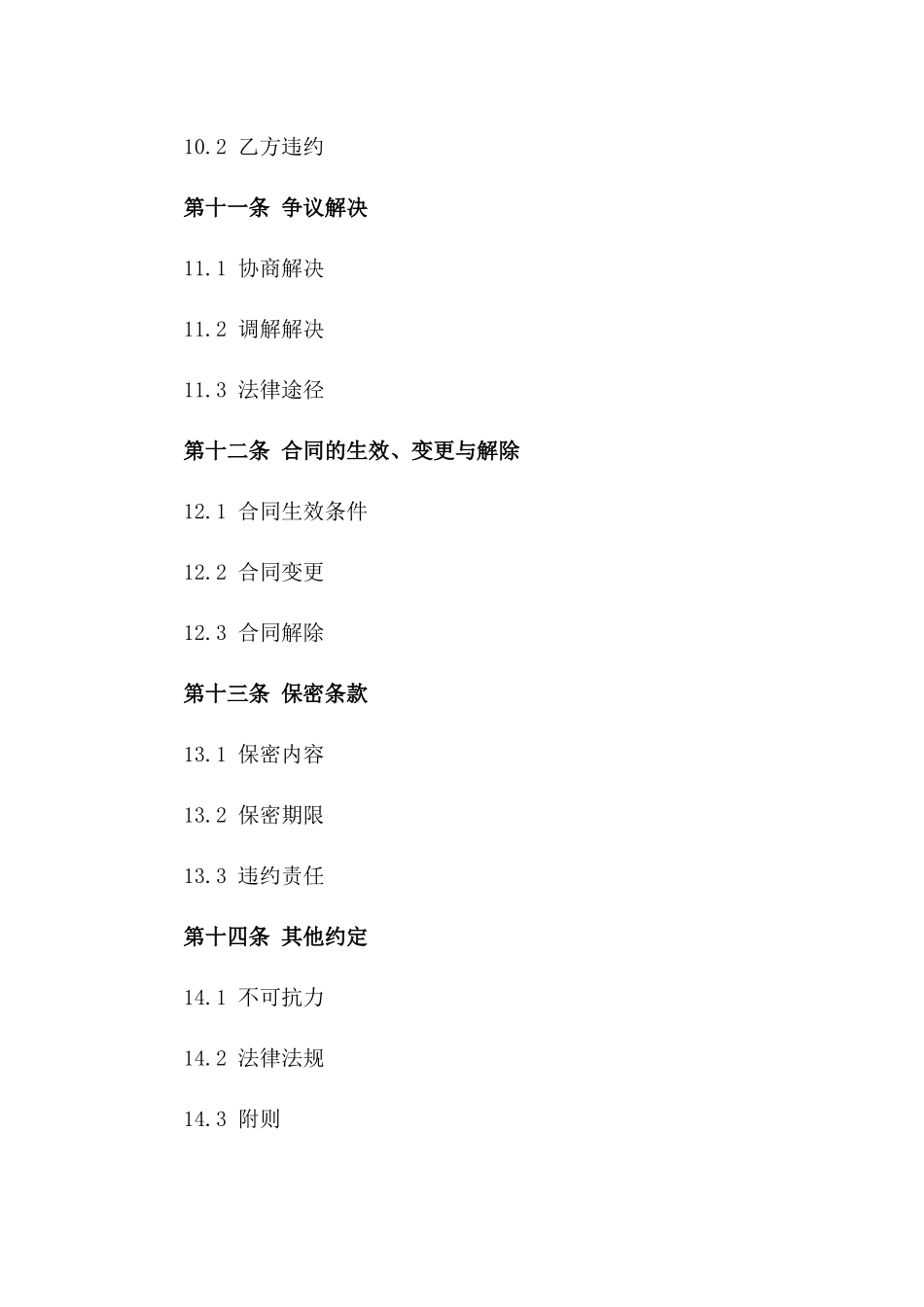 10.2 乙方违约

第十一条 争议解决

11.1 协商解决

11.2 调解解决

11.3 法律途径

第十二条 合同的生效、变更与解除

12.1 合同生效条件

12.2 合同变更

12.3 合同解除

第十三条 保密条款

13.1 保密内容

13.2 保密期限

13.3 违约责任

第十四条 其他约定

14.1 不可抗力

14.2 法律法规

14.3 附则